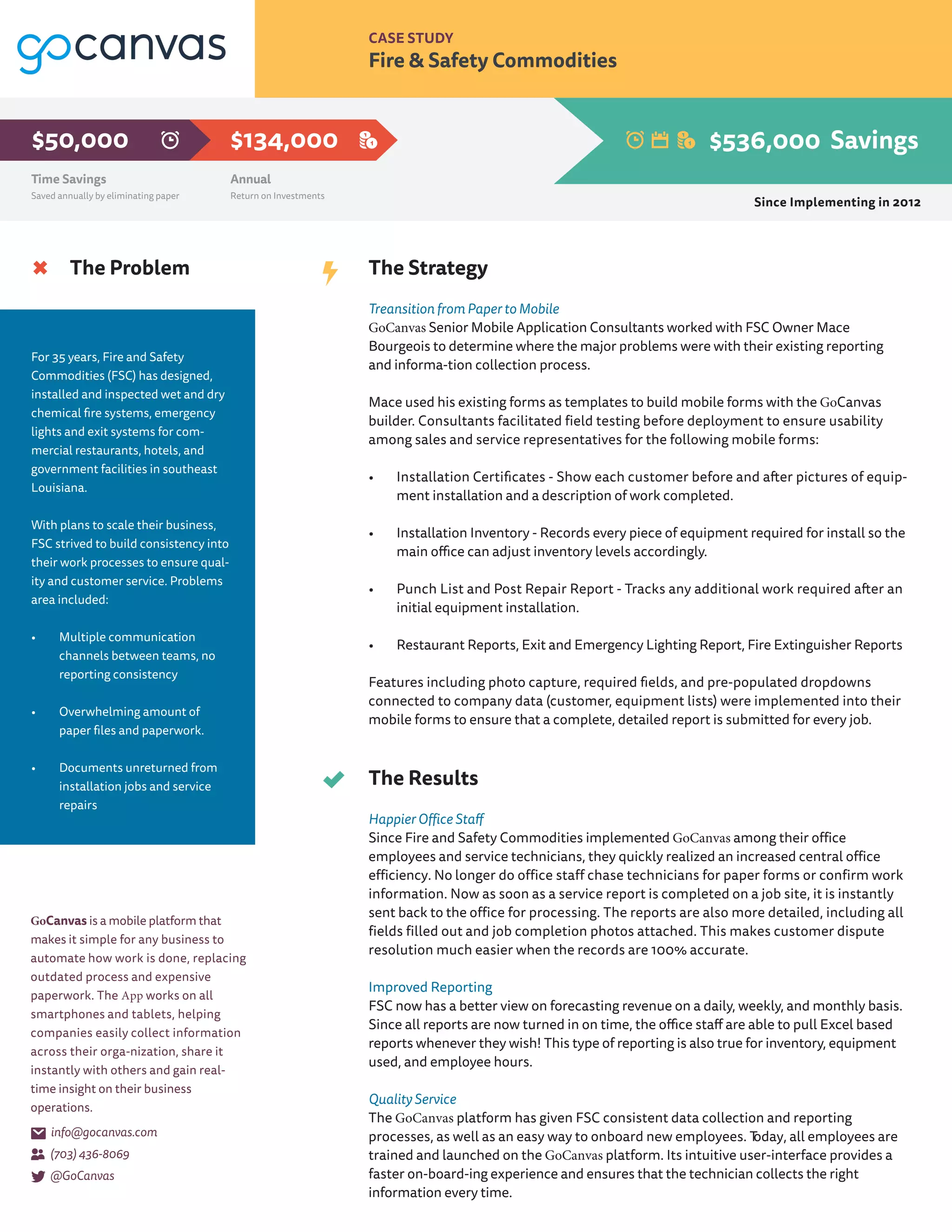 gocanvas

CASE STUDY
Fire & Safety Commodities

$50,000
Time Savings
Saved annually by eliminating paper

$134,000
Annual
Return on Investments

$536,000 Savings
Since Implementing in 2012

The Problem

For 35 years, Fire and Safety Commodities (FSC) has designed, installed and inspected wet and dry chemical fire systems, emergency lights and exit systems for commercial restaurants, hotels, and government facilities in southeast Louisiana.

With plans to scale their business, FSC strived to build consistency into their work processes to ensure quality and customer service. Problems area included:

• Multiple communication channels between teams, no reporting consistency

• Overwhelming amount of paper files and paperwork.

• Documents unreturned from installation jobs and service repairs

GoCanvas is a mobile platform that makes it simple for any business to automate how work is done, replacing outdated process and expensive paperwork. The App works on all smartphones and tablets, helping companies easily collect information across their orga-nization, share it instantly with others and gain real-time insight on their business operations.

info@gocanvas.com
(703) 436-8069
@GoCanvas

The Strategy

Treansition from Paper to Mobile
GoCanvas Senior Mobile Application Consultants worked with FSC Owner Mace Bourgeois to determine where the major problems were with their existing reporting and informa-tion collection process.

Mace used his existing forms as templates to build mobile forms with the GoCanvas builder. Consultants facilitated field testing before deployment to ensure usability among sales and service representatives for the following mobile forms:

• Installation Certificates - Show each customer before and after pictures of equipment installation and a description of work completed.

• Installation Inventory - Records every piece of equipment required for install so the main office can adjust inventory levels accordingly.

• Punch List and Post Repair Report - Tracks any additional work required after an initial equipment installation.

• Restaurant Reports, Exit and Emergency Lighting Report, Fire Extinguisher Reports

Features including photo capture, required fields, and pre-populated dropdowns connected to company data (customer, equipment lists) were implemented into their mobile forms to ensure that a complete, detailed report is submitted for every job.

The Results

Happier Office Staff
Since Fire and Safety Commodities implemented GoCanvas among their office employees and service technicians, they quickly realized an increased central office efficiency. No longer do office staff chase technicians for paper forms or confirm work information. Now as soon as a service report is completed on a job site, it is instantly sent back to the office for processing. The reports are also more detailed, including all fields filled out and job completion photos attached. This makes customer dispute resolution much easier when the records are 100% accurate.

Improved Reporting
FSC now has a better view on forecasting revenue on a daily, weekly, and monthly basis. Since all reports are now turned in on time, the office staff are able to pull Excel based reports whenever they wish! This type of reporting is also true for inventory, equipment used, and employee hours.

Quality Service
The GoCanvas platform has given FSC consistent data collection and reporting processes, as well as an easy way to onboard new employees. Today, all employees are trained and launched on the GoCanvas platform. Its intuitive user-interface provides a faster on-board-ing experience and ensures that the technician collects the right information every time.